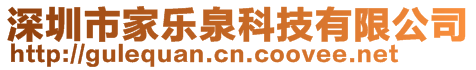 深圳市家乐泉科技有限公司
http://gulequan.cn.coovee.net